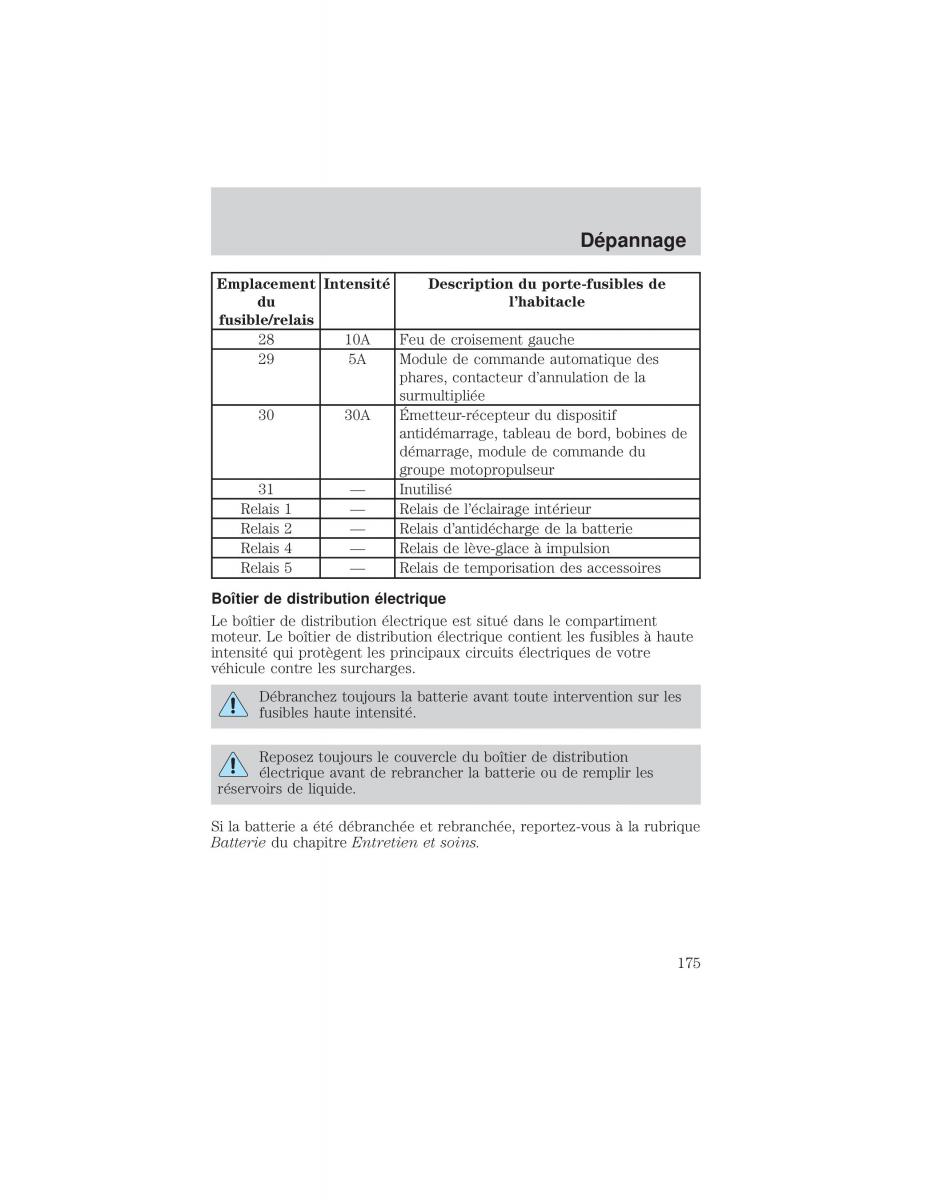 Dépannage

| Emplacement du fusible/relais | Intensité | Description du porte-fusibles de l'habitacle |
|---|---|---|
| 28 | 10A | Feu de croisement gauche |
| 29 | 5A | Module de commande automatique des phares, contacteur d'annulation de la surmultipliée |
| 30 | 30A | Émetteur-récepteur du dispositif antidémarrage, tableau de bord, bobines de démarrage, module de commande du groupe motopropulseur |
| 31 | — | Inutilisé |
| Relais 1 | — | Relais de l'éclairage intérieur |
| Relais 2 | — | Relais d'antidécharge de la batterie |
| Relais 4 | — | Relais de lève-glace à impulsion |
| Relais 5 | — | Relais de temporisation des accessoires |

Boîtier de distribution électrique

Le boîtier de distribution électrique est situé dans le compartiment moteur. Le boîtier de distribution électrique contient les fusibles à haute intensité qui protègent les principaux circuits électriques de votre véhicule contre les surcharges.

Débranchez toujours la batterie avant toute intervention sur les fusibles haute intensité.

Reposez toujours le couvercle du boîtier de distribution électrique avant de rebrancher la batterie ou de remplir les réservoirs de liquide.

Si la batterie a été débranchée et rebranchée, reportez-vous à la rubrique Batterie du chapitre Entretien et soins.

175